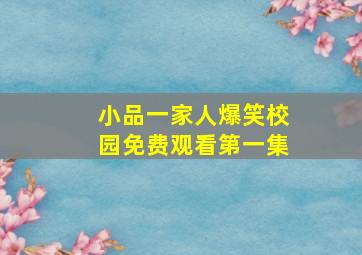 小品一家人爆笑校园免费观看第一集